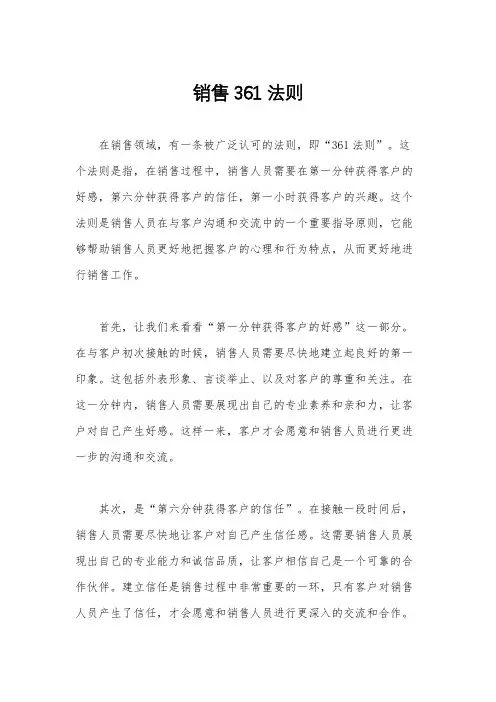 销售 361 法则

在销售领域，有一条被广泛认可的法则，即“361 法则”。这个法则是指，在销售过程中，销售人员需要在第一分钟获得客户的好感，第六分钟获得客户的信任，第一小时获得客户的兴趣。这个法则是销售人员在与客户沟通和交流中的一个重要指导原则，它能够帮助销售人员更好地把握客户的心理和行为特点，从而更好地进行销售工作。

首先，让我们来看看“第一分钟获得客户的好感”这一部分。在与客户初次接触的时候，销售人员需要尽快地建立起良好的第一印象。这包括外表形象、言谈举止、以及对客户的尊重和关注。在这一分钟内，销售人员需要展现出自己的专业素养和亲和力，让客户对自己产生好感。这样一来，客户才会愿意和销售人员进行更进一步的沟通和交流。

其次，是“第六分钟获得客户的信任”。在接触一段时间后，销售人员需要尽快地让客户对自己产生信任感。这需要销售人员展现出自己的专业能力和诚信品质，让客户相信自己是一个可靠的合作伙伴。建立信任是销售过程中非常重要的一环，只有客户对销售人员产生了信任，才会愿意和销售人员进行更深入的交流和合作。